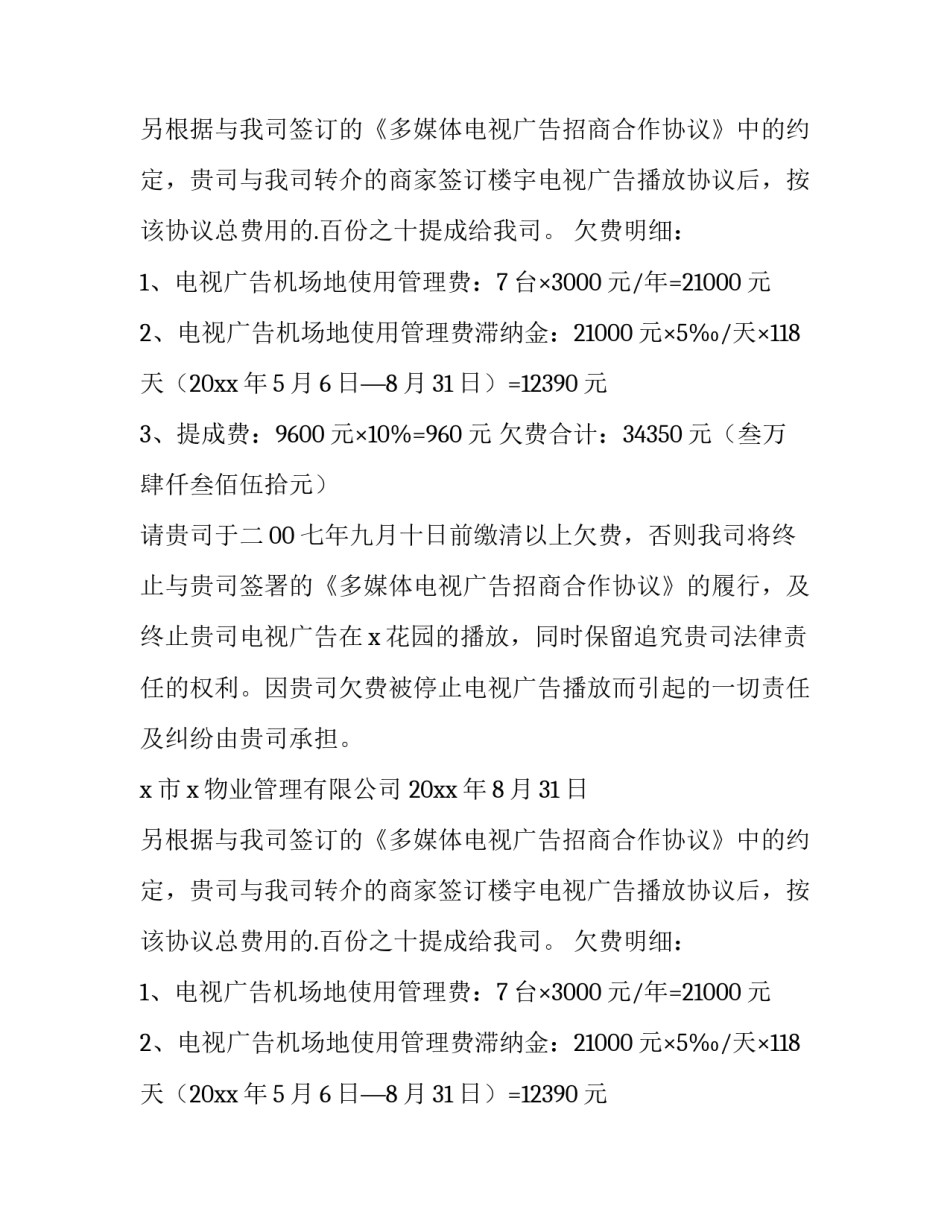 另根据与我司签订的《多媒体电视广告招商合作协议》中的约定，贵司与我司转介的商家签订楼宇电视广告播放协议后，按该协议总费用的.百份之十提成给我司。 欠费明细：

1、电视广告机场地使用管理费：7 台×3000 元/年=21000 元

2、电视广告机场地使用管理费滞纳金：21000 元×5‰/天×118 天（20xx 年 5 月 6 日—8 月 31 日）=12390 元

3、提成费：9600 元×10%=960 元 欠费合计：34350 元（叁万肆仟叁佰伍拾元）

请贵司于二 00 七年九月十日前缴清以上欠费，否则我司将终止与贵司签署的《多媒体电视广告招商合作协议》的履行，及终止贵司电视广告在 x 花园的播放，同时保留追究贵司法律责任的权利。因贵司欠费被停止电视广告播放而引起的一切责任及纠纷由贵司承担。

x 市 x 物业管理有限公司 20xx 年 8 月 31 日

另根据与我司签订的《多媒体电视广告招商合作协议》中的约定，贵司与我司转介的商家签订楼宇电视广告播放协议后，按该协议总费用的.百份之十提成给我司。 欠费明细：

1、电视广告机场地使用管理费：7 台×3000 元/年=21000 元

2、电视广告机场地使用管理费滞纳金：21000 元×5‰/天×118 天（20xx 年 5 月 6 日—8 月 31 日）=12390 元